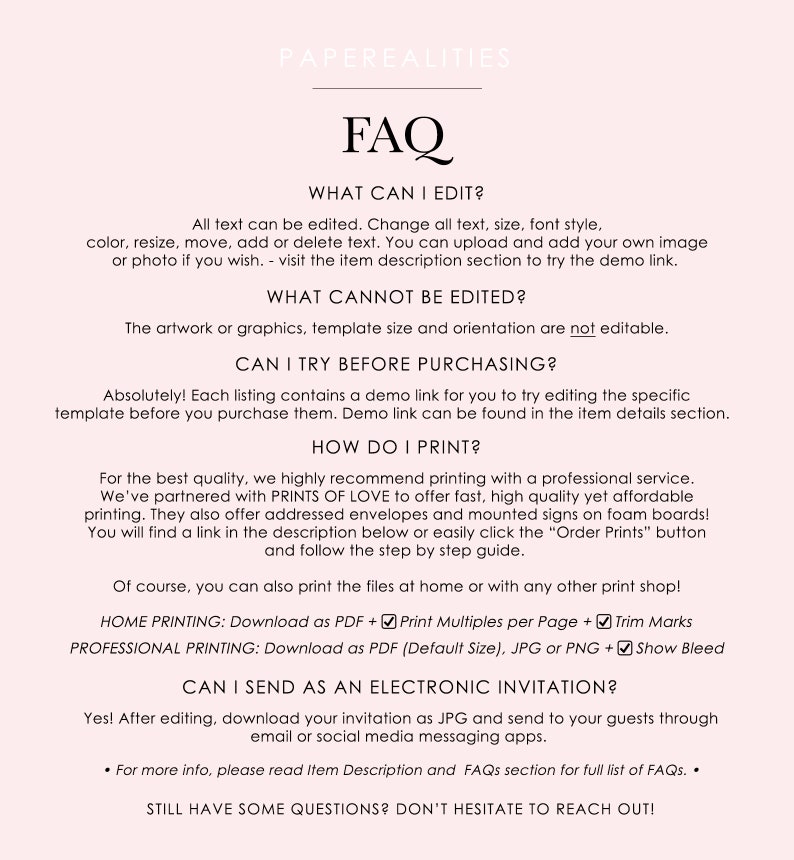 PAPEREALITIES

FAQ

WHAT CAN I EDIT?

All text can be edited. Change all text, size, font style, color, resize, move, add or delete text. You can upload and add your own image or photo if you wish. - visit the item description section to try the demo link.

WHAT CANNOT BE EDITED?

The artwork or graphics, template size and orientation are not editable.

CAN I TRY BEFORE PURCHASING?

Absolutely! Each listing contains a demo link for you to try editing the specific template before you purchase them. Demo link can be found in the item details section.

HOW DO I PRINT?

For the best quality, we highly recommend printing with a professional service. We've partnered with PRINTS OF LOVE to offer fast, high quality yet affordable printing. They also offer addressed envelopes and mounted signs on foam boards! You will find a link in the description below or easily click the "Order Prints" button and follow the step by step guide.

Of course, you can also print the files at home or with any other print shop!

HOME PRINTING: Download as PDF + ☑ Print Multiples per Page + ☑ Trim Marks

PROFESSIONAL PRINTING: Download as PDF (Default Size), JPG or PNG + ☑ Show Bleed

CAN I SEND AS AN ELECTRONIC INVITATION?

Yes! After editing, download your invitation as JPG and send to your guests through email or social media messaging apps.

• For more info, please read Item Description and FAQs section for full list of FAQs. •

STILL HAVE SOME QUESTIONS? DON'T HESITATE TO REACH OUT!